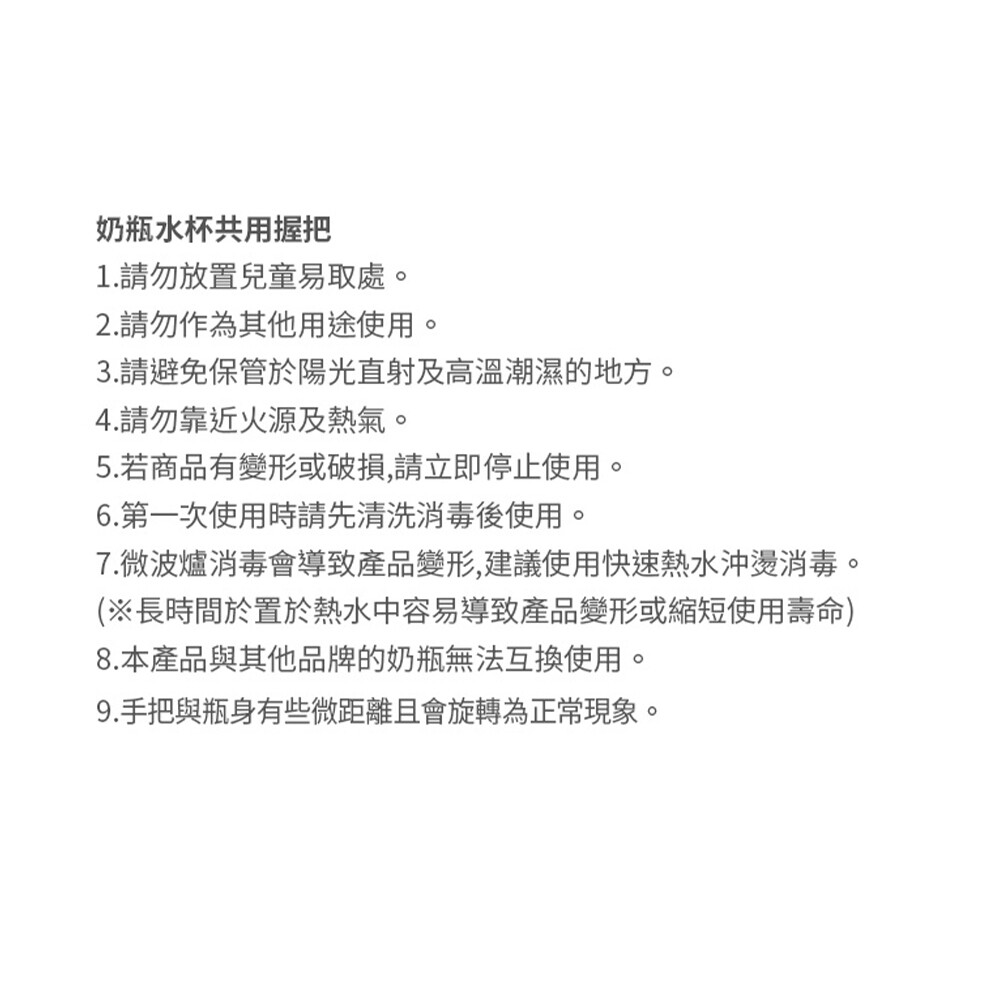 奶瓶水杯共用握把
1.請勿放置兒童易取處。
2.請勿作為其他用途使用。
3.請避免保管於陽光直射及高溫潮濕的地方。
4.請勿靠近火源及熱氣。
5.若商品有變形或破損,請立即停止使用。
6.第一次使用時請先清洗消毒後使用。
7.微波爐消毒會導致產品變形,建議使用快速熱水沖燙消毒。
(※長時間於置於熱水中容易導致產品變形或縮短使用壽命)
8.本產品與其他品牌的奶瓶無法互換使用。
9.手把與瓶身有些微距離且會旋轉為正常現象。